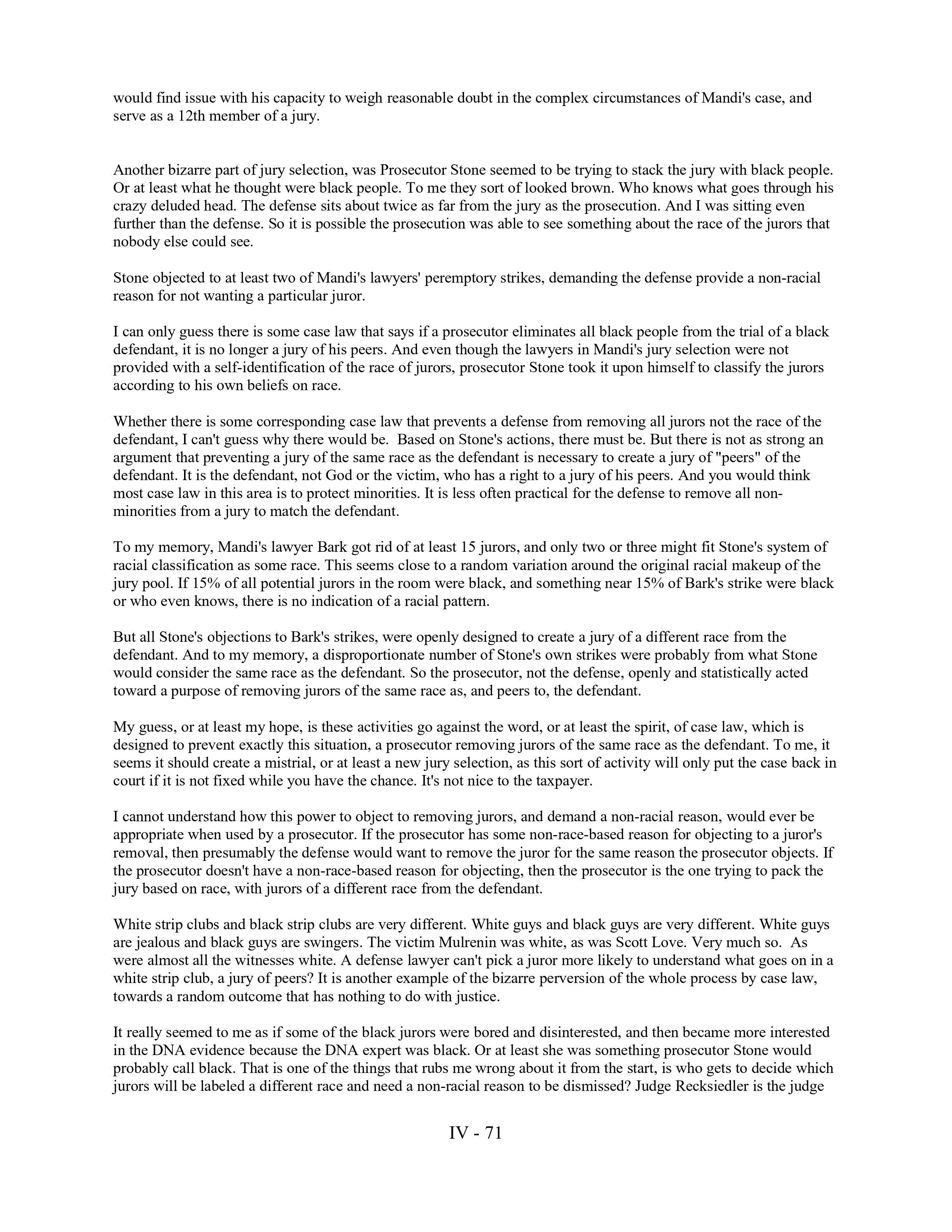 would find issue with his capacity to weigh reasonable doubt in the complex circumstances of Mandi's case, and serve as a 12th member of a jury.

Another bizarre part of jury selection, was Prosecutor Stone seemed to be trying to stack the jury with black people. Or at least what he thought were black people. To me they sort of looked brown. Who knows what goes through his crazy deluded head. The defense sits about twice as far from the jury as the prosecution. And I was sitting even further than the defense. So it is possible the prosecution was able to see something about the race of the jurors that nobody else could see.

Stone objected to at least two of Mandi's lawyers' peremptory strikes, demanding the defense provide a non-racial reason for not wanting a particular juror.

I can only guess there is some case law that says if a prosecutor eliminates all black people from the trial of a black defendant, it is no longer a jury of his peers. And even though the lawyers in Mandi's jury selection were not provided with a self-identification of the race of jurors, prosecutor Stone took it upon himself to classify the jurors according to his own beliefs on race.

Whether there is some corresponding case law that prevents a defense from removing all jurors not the race of the defendant, I can't guess why there would be. Based on Stone's actions, there must be. But there is not as strong an argument that preventing a jury of the same race as the defendant is necessary to create a jury of "peers" of the defendant. It is the defendant, not God or the victim, who has a right to a jury of his peers. And you would think most case law in this area is to protect minorities. It is less often practical for the defense to remove all non-minorities from a jury to match the defendant.

To my memory, Mandi's lawyer Bark got rid of at least 15 jurors, and only two or three might fit Stone's system of racial classification as some race. This seems close to a random variation around the original racial makeup of the jury pool. If 15% of all potential jurors in the room were black, and something near 15% of Bark's strike were black or who even knows, there is no indication of a racial pattern.

But all Stone's objections to Bark's strikes, were openly designed to create a jury of a different race from the defendant. And to my memory, a disproportionate number of Stone's own strikes were probably from what Stone would consider the same race as the defendant. So the prosecutor, not the defense, openly and statistically acted toward a purpose of removing jurors of the same race as, and peers to, the defendant.

My guess, or at least my hope, is these activities go against the word, or at least the spirit, of case law, which is designed to prevent exactly this situation, a prosecutor removing jurors of the same race as the defendant. To me, it seems it should create a mistrial, or at least a new jury selection, as this sort of activity will only put the case back in court if it is not fixed while you have the chance. It's not nice to the taxpayer.

I cannot understand how this power to object to removing jurors, and demand a non-racial reason, would ever be appropriate when used by a prosecutor. If the prosecutor has some non-race-based reason for objecting to a juror's removal, then presumably the defense would want to remove the juror for the same reason the prosecutor objects. If the prosecutor doesn't have a non-race-based reason for objecting, then the prosecutor is the one trying to pack the jury based on race, with jurors of a different race from the defendant.

White strip clubs and black strip clubs are very different. White guys and black guys are very different. White guys are jealous and black guys are swingers. The victim Mulrenin was white, as was Scott Love. Very much so. As were almost all the witnesses white. A defense lawyer can't pick a juror more likely to understand what goes on in a white strip club, a jury of peers? It is another example of the bizarre perversion of the whole process by case law, towards a random outcome that has nothing to do with justice.

It really seemed to me as if some of the black jurors were bored and disinterested, and then became more interested in the DNA evidence because the DNA expert was black. Or at least she was something prosecutor Stone would probably call black. That is one of the things that rubs me wrong about it from the start, is who gets to decide which jurors will be labeled a different race and need a non-racial reason to be dismissed? Judge Recksiedler is the judge

IV - 71